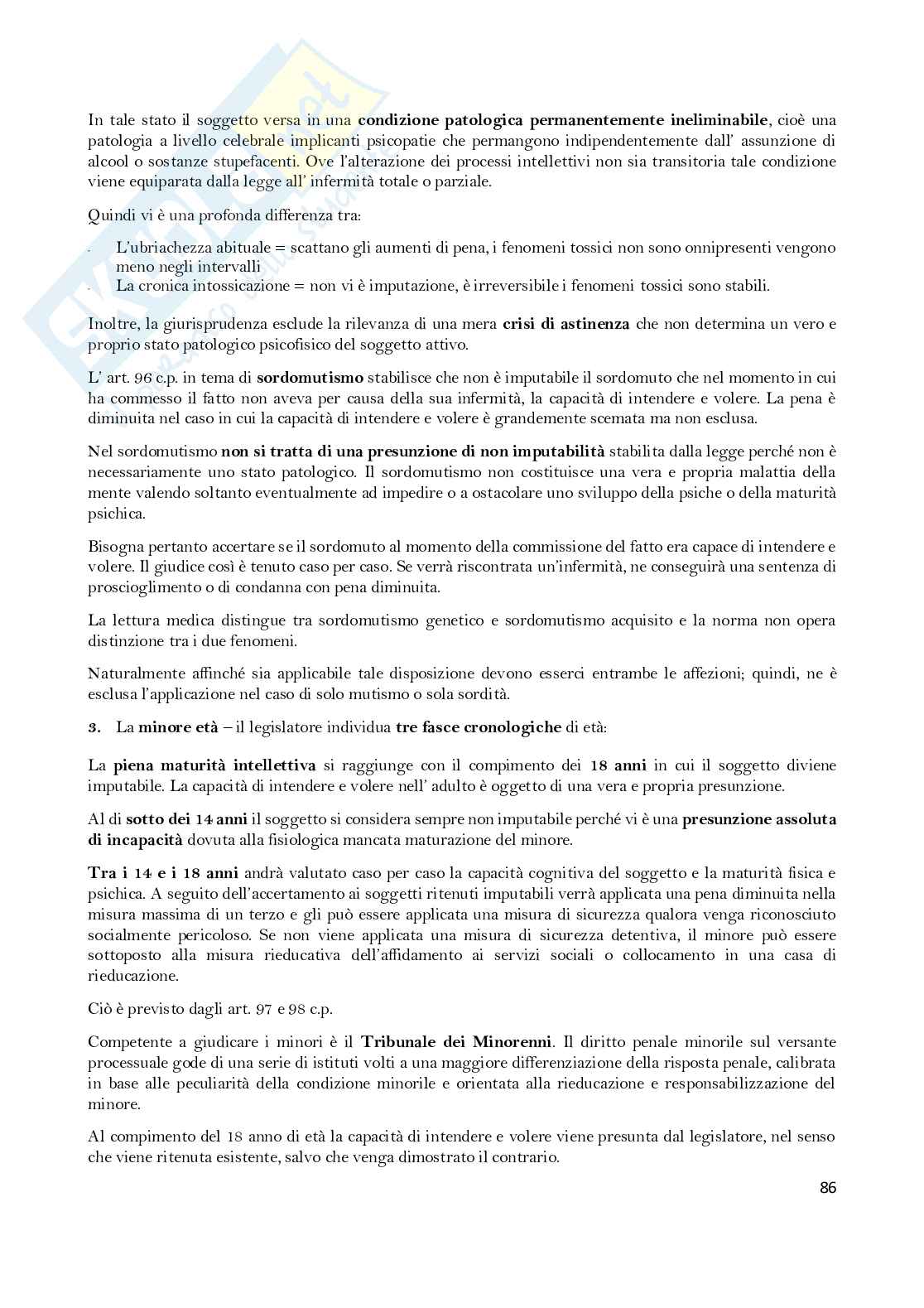 In tale stato il soggetto versa in una **condizione patologica permanentemente ineliminabile**, cioè una patologia a livello celebrale implicanti psicopatie che permangono indipendentemente dall' assunzione di alcool o sostanze stupefacenti. Ove l'alterazione dei processi intellettivi non sia transitoria tale condizione viene equiparata dalla legge all' infermità totale o parziale.

Quindi vi è una profonda differenza tra:

- L'ubriachezza abituale = scattano gli aumenti di pena, i fenomeni tossici non sono onnipresenti vengono meno negli intervalli
- La cronica intossicazione = non vi è imputazione, è irreversibile i fenomeni tossici sono stabili.

Inoltre, la giurisprudenza esclude la rilevanza di una mera **crisi di astinenza** che non determina un vero e proprio stato patologico psicofisico del soggetto attivo.

L' art. 96 c.p. in tema di **sordomutismo** stabilisce che non è imputabile il sordomuto che nel momento in cui ha commesso il fatto non aveva per causa della sua infermità, la capacità di intendere e volere. La pena è diminuita nel caso in cui la capacità di intendere e volere è grandemente scemata ma non esclusa.

Nel sordomutismo **non si tratta di una presunzione di non imputabilità** stabilita dalla legge perché non è necessariamente uno stato patologico. Il sordomutismo non costituisce una vera e propria malattia della mente valendo soltanto eventualmente ad impedire o a ostacolare uno sviluppo della psiche o della maturità psichica.

Bisogna pertanto accertare se il sordomuto al momento della commissione del fatto era capace di intendere e volere. Il giudice così è tenuto caso per caso. Se verrà riscontrata un'infermità, ne conseguirà una sentenza di proscioglimento o di condanna con pena diminuita.

La lettura medica distingue tra sordomutismo genetico e sordomutismo acquisito e la norma non opera distinzione tra i due fenomeni.

Naturalmente affinché sia applicabile tale disposizione devono esserci entrambe le affezioni; quindi, ne è esclusa l'applicazione nel caso di solo mutismo o sola sordità.

3. La **minore età** – il legislatore individua **tre fasce cronologiche** di età:

La **piena maturità intellettiva** si raggiunge con il compimento dei **18 anni** in cui il soggetto diviene imputabile. La capacità di intendere e volere nell' adulto è oggetto di una vera e propria presunzione.

Al di **sotto dei 14 anni** il soggetto si considera sempre non imputabile perché vi è una **presunzione assoluta di incapacità** dovuta alla fisiologica mancata maturazione del minore.

**Tra i 14 e i 18 anni** andrà valutato caso per caso la capacità cognitiva del soggetto e la maturità fisica e psichica. A seguito dell'accertamento ai soggetti ritenuti imputabili verrà applicata una pena diminuita nella misura massima di un terzo e gli può essere applicata una misura di sicurezza qualora venga riconosciuto socialmente pericoloso. Se non viene applicata una misura di sicurezza detentiva, il minore può essere sottoposto alla misura rieducativa dell'affidamento ai servizi sociali o collocamento in una casa di rieducazione.

Ciò è previsto dagli art. 97 e 98 c.p.

Competente a giudicare i minori è il **Tribunale dei Minorenni**. Il diritto penale minorile sul versante processuale gode di una serie di istituti volti a una maggiore differenziazione della risposta penale, calibrata in base alle peculiarità della condizione minorile e orientata alla rieducazione e responsabilizzazione del minore.

Al compimento del 18 anno di età la capacità di intendere e volere viene presunta dal legislatore, nel senso che viene ritenuta esistente, salvo che venga dimostrato il contrario.

86